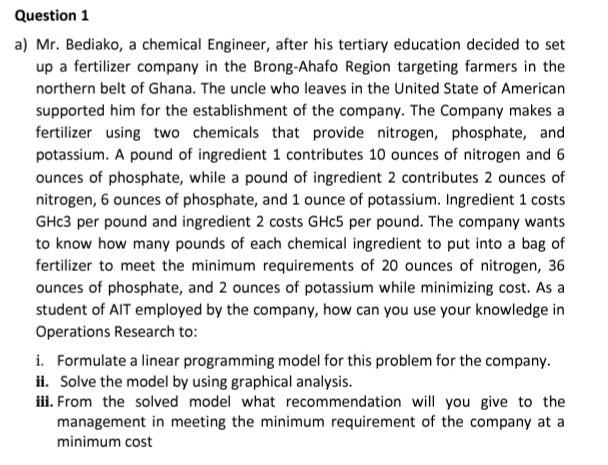 Question 1

a) Mr. Bediako, a chemical Engineer, after his tertiary education decided to set up a fertilizer company in the Brong-Ahafo Region targeting farmers in the northern belt of Ghana. The uncle who leaves in the United State of American supported him for the establishment of the company. The Company makes a fertilizer using two chemicals that provide nitrogen, phosphate, and potassium. A pound of ingredient 1 contributes 10 ounces of nitrogen and 6 ounces of phosphate, while a pound of ingredient 2 contributes 2 ounces of nitrogen, 6 ounces of phosphate, and 1 ounce of potassium. Ingredient 1 costs GHc3 per pound and ingredient 2 costs GHc5 per pound. The company wants to know how many pounds of each chemical ingredient to put into a bag of fertilizer to meet the minimum requirements of 20 ounces of nitrogen, 36 ounces of phosphate, and 2 ounces of potassium while minimizing cost. As a student of AIT employed by the company, how can you use your knowledge in Operations Research to:

i. Formulate a linear programming model for this problem for the company.
ii. Solve the model by using graphical analysis.
iii. From the solved model what recommendation will you give to the management in meeting the minimum requirement of the company at a minimum cost